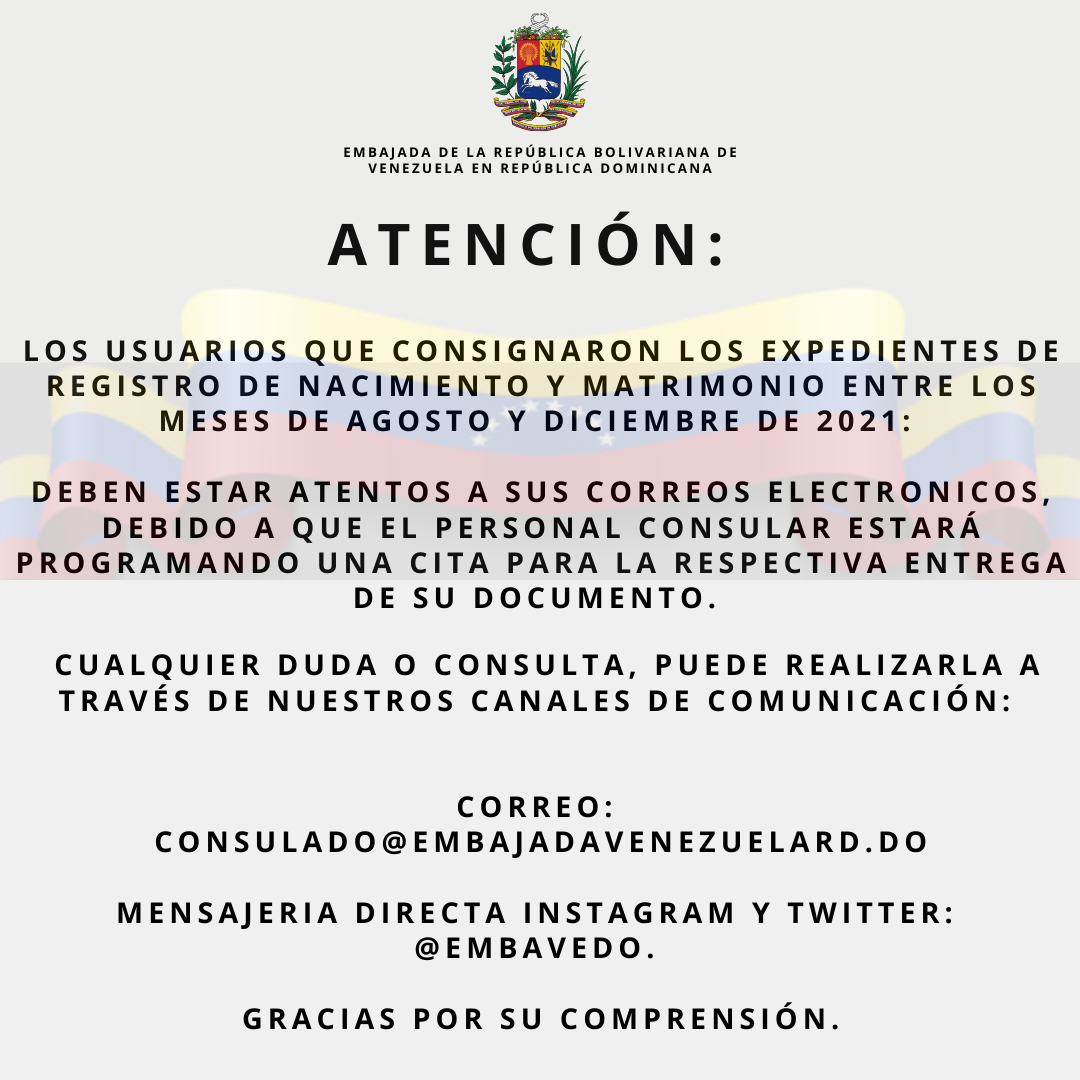 EMBAJADA DE LA REPÚBLICA BOLIVARIANA DE VENEZUELA EN REPÚBLICA DOMINICANA

ATENCIÓN:

LOS USUARIOS QUE CONSIGNARON LOS EXPEDIENTES DE REGISTRO DE NACIMIENTO Y MATRIMONIO ENTRE LOS MESES DE AGOSTO Y DICIEMBRE DE 2021:

DEBEN ESTAR ATENTOS A SUS CORREOS ELECTRONICOS, DEBIDO A QUE EL PERSONAL CONSULAR ESTARÁ PROGRAMANDO UNA CITA PARA LA RESPECTIVA ENTREGA DE SU DOCUMENTO.

CUALQUIER DUDA O CONSULTA, PUEDE REALIZARLA A TRAVÉS DE NUESTROS CANALES DE COMUNICACIÓN:

CORREO: CONSULADO@EMBAJADAVENEZUELARD.DO

MENSAJERIA DIRECTA INSTAGRAM Y TWITTER: @EMBAVEDO.

GRACIAS POR SU COMPRENSIÓN.